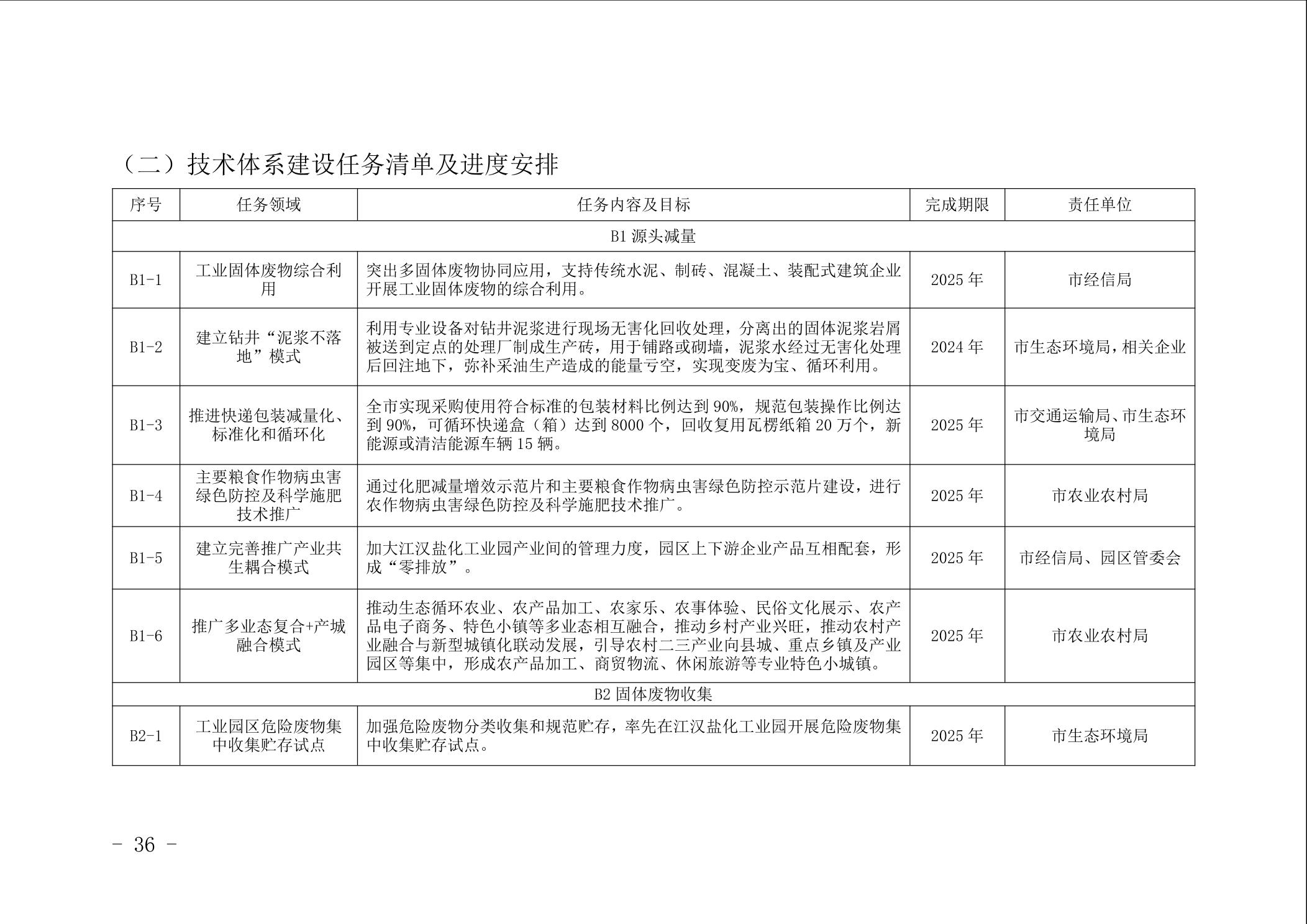 （二）技术体系建设任务清单及进度安排

| 序号 | 任务领域 | 任务内容及目标 | 完成期限 | 责任单位 |
|---|---|---|---|---|
| B1 源头减量 | | | | |
| B1-1 | 工业固体废物综合利用 | 突出多固体废物协同应用，支持传统水泥、制砖、混凝土、装配式建筑企业开展工业固体废物的综合利用。 | 2025 年 | 市经信局 |
| B1-2 | 建立钻井“泥浆不落地”模式 | 利用专业设备对钻井泥浆进行现场无害化回收处理，分离出的固体泥浆岩屑被送到定点的处理厂制成生产砖，用于铺路或砌墙，泥浆水经过无害化处理后回注地下，弥补采油生产造成的能量亏空，实现变废为宝、循环利用。 | 2024 年 | 市生态环境局，相关企业 |
| B1-3 | 推进快递包装减量化、标准化和循环化 | 全市实现采购使用符合标准的包装材料比例达到 90%，规范包装操作比例达到 90%，可循环快递盒（箱）达到 8000 个，回收复用瓦楞纸箱 20 万个，新能源或清洁能源车辆 15 辆。 | 2025 年 | 市交通运输局、市生态环境局 |
| B1-4 | 主要粮食作物病虫害绿色防控及科学施肥技术推广 | 通过化肥减量增效示范片和主要粮食作物病虫害绿色防控示范片建设，进行农作物病虫害绿色防控及科学施肥技术推广。 | 2025 年 | 市农业农村局 |
| B1-5 | 建立完善推广产业共生耦合模式 | 加大江汉盐化工业园产业间的管理力度，园区上下游企业产品互相配套，形成“零排放”。 | 2025 年 | 市经信局、园区管委会 |
| B1-6 | 推广多业态复合+产城融合模式 | 推动生态循环农业、农产品加工、农家乐、农事体验、民俗文化展示、农产品电子商务、特色小镇等多业态相互融合，推动乡村产业兴旺，推动农村产业融合与新型城镇化联动发展，引导农村二三产业向县城、重点乡镇及产业园区等集中，形成农产品加工、商贸物流、休闲旅游等专业特色小城镇。 | 2025 年 | 市农业农村局 |
| B2 固体废物收集 | | | | |
| B2-1 | 工业园区危险废物集中收集贮存试点 | 加强危险废物分类收集和规范贮存，率先在江汉盐化工业园开展危险废物集中收集贮存试点。 | 2025 年 | 市生态环境局 |

- 36 -